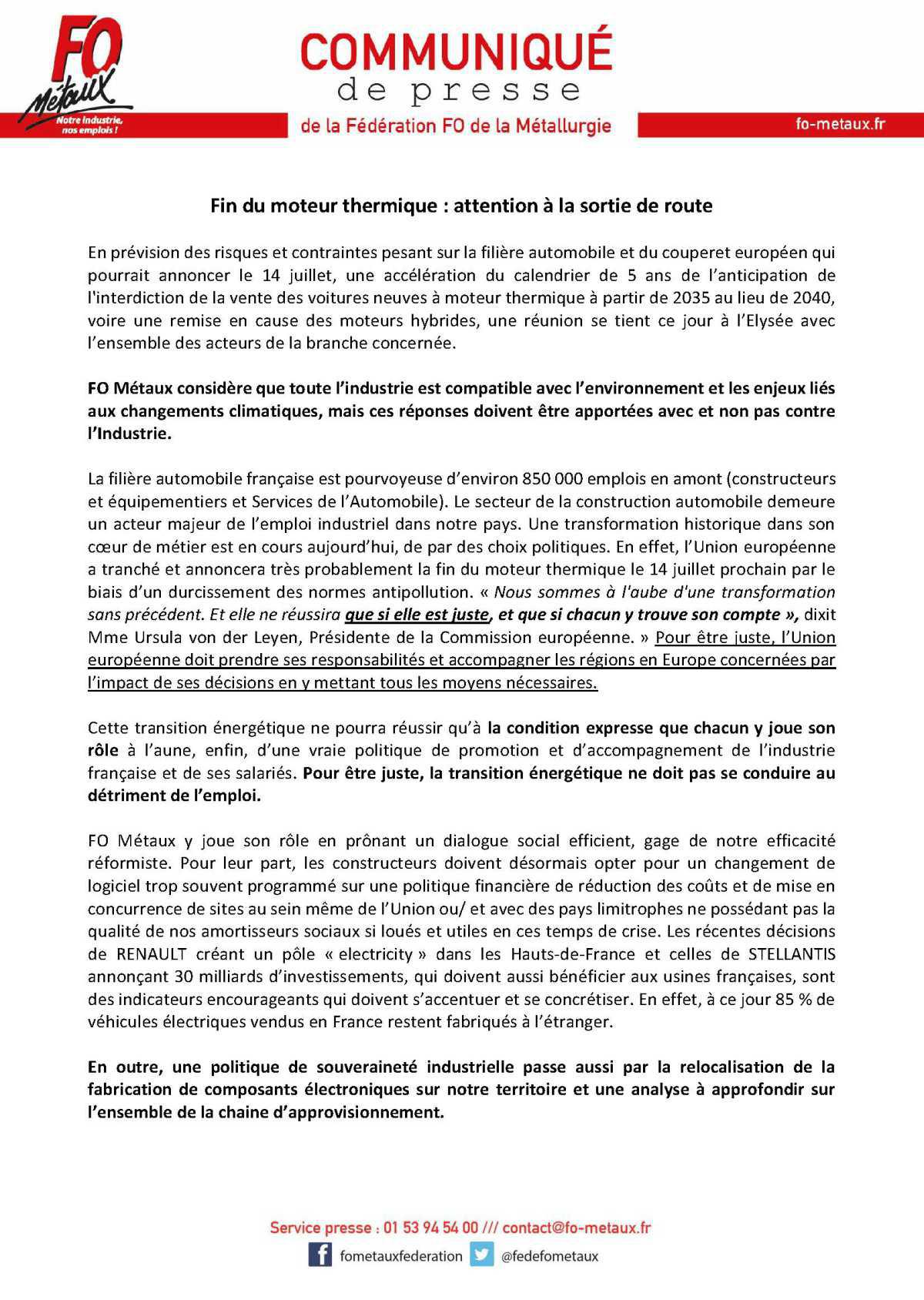 FO Métaux
Notre industrie, nos emplois !

COMMUNIQUÉ
de presse
de la Fédération FO de la Métallurgie

fo-metaux.fr

Fin du moteur thermique : attention à la sortie de route

En prévision des risques et contraintes pesant sur la filière automobile et du couperet européen qui pourrait annoncer le 14 juillet, une accélération du calendrier de 5 ans de l'anticipation de l'interdiction de la vente des voitures neuves à moteur thermique à partir de 2035 au lieu de 2040, voire une remise en cause des moteurs hybrides, une réunion se tient ce jour à l'Elysée avec l'ensemble des acteurs de la branche concernée.

FO Métaux considère que toute l'industrie est compatible avec l'environnement et les enjeux liés aux changements climatiques, mais ces réponses doivent être apportées avec et non pas contre l'Industrie.

La filière automobile française est pourvoyeuse d'environ 850 000 emplois en amont (constructeurs et équipementiers et Services de l'Automobile). Le secteur de la construction automobile demeure un acteur majeur de l'emploi industriel dans notre pays. Une transformation historique dans son cœur de métier est en cours aujourd'hui, de par des choix politiques. En effet, l'Union européenne a tranché et annoncera très probablement la fin du moteur thermique le 14 juillet prochain par le biais d'un durcissement des normes antipollution. « Nous sommes à l'aube d'une transformation sans précédent. Et elle ne réussira que si elle est juste, et que si chacun y trouve son compte », dixit Mme Ursula von der Leyen, Présidente de la Commission européenne. » Pour être juste, l'Union européenne doit prendre ses responsabilités et accompagner les régions en Europe concernées par l'impact de ses décisions en y mettant tous les moyens nécessaires.

Cette transition énergétique ne pourra réussir qu'à la condition expresse que chacun y joue son rôle à l'aune, enfin, d'une vraie politique de promotion et d'accompagnement de l'industrie française et de ses salariés. Pour être juste, la transition énergétique ne doit pas se conduire au détriment de l'emploi.

FO Métaux y joue son rôle en prônant un dialogue social efficient, gage de notre efficacité réformiste. Pour leur part, les constructeurs doivent désormais opter pour un changement de logiciel trop souvent programmé sur une politique financière de réduction des coûts et de mise en concurrence de sites au sein même de l'Union ou/ et avec des pays limitrophes ne possédant pas la qualité de nos amortisseurs sociaux si loués et utiles en ces temps de crise. Les récentes décisions de RENAULT créant un pôle « electricity » dans les Hauts-de-France et celles de STELLANTIS annonçant 30 milliards d'investissements, qui doivent aussi bénéficier aux usines françaises, sont des indicateurs encourageants qui doivent s'accentuer et se concrétiser. En effet, à ce jour 85 % de véhicules électriques vendus en France restent fabriqués à l'étranger.

En outre, une politique de souveraineté industrielle passe aussi par la relocalisation de la fabrication de composants électroniques sur notre territoire et une analyse à approfondir sur l'ensemble de la chaine d'approvisionnement.

Service presse : 01 53 94 54 00 /// contact@fo-metaux.fr
fometauxfederation @fedefometaux